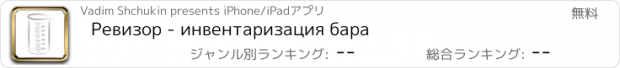 Vadim Shchukin presents iPhone/iPadアプリ

無料

Ревизор - инвентаризация бара

ジャンル別ランキング: --

総合ランキング: --